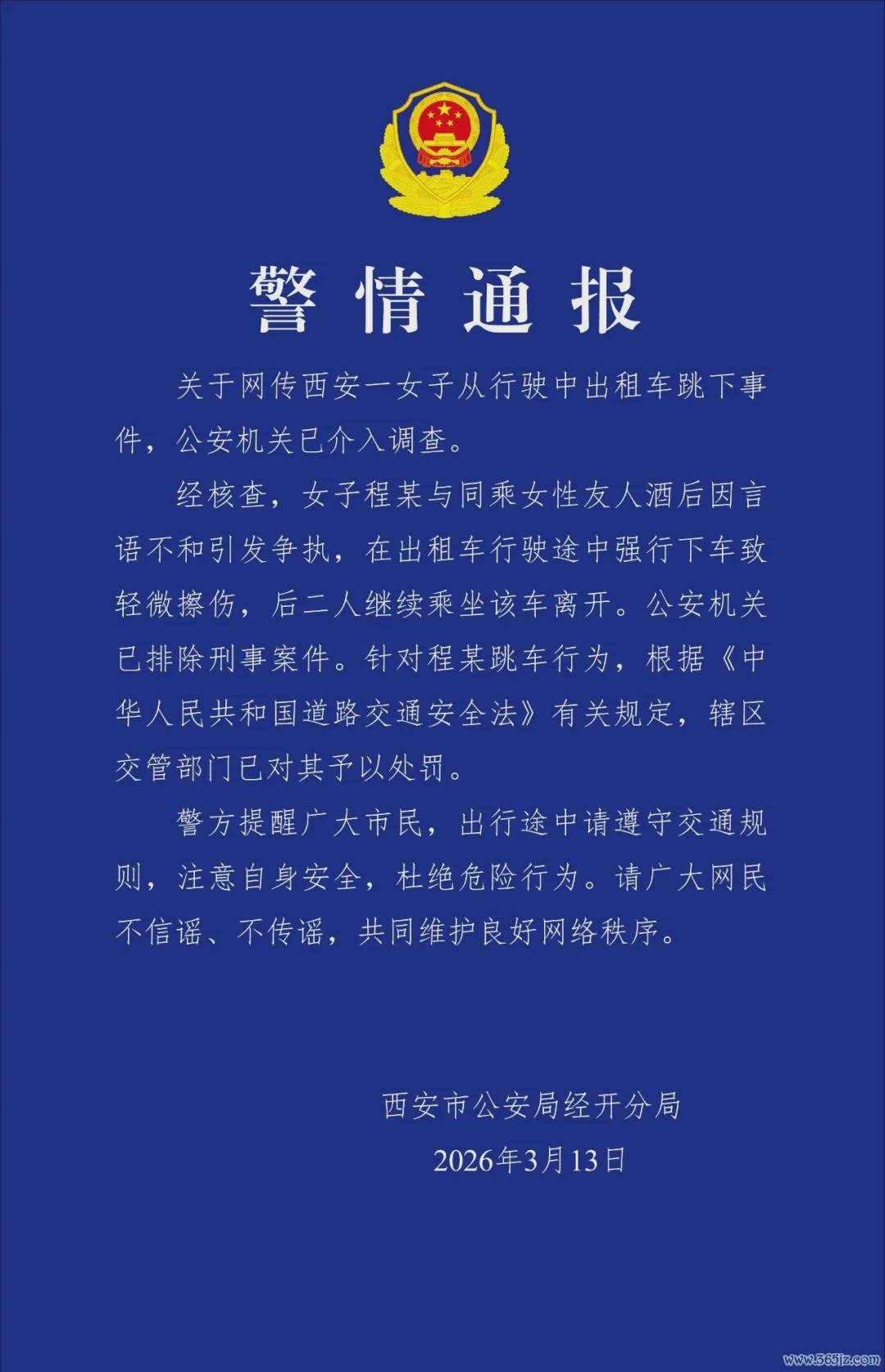 警情通报

关于网传西安一女子从行驶中出租车跳下事件，公安机关已介入调查。

经核查，女子程某与同乘女性友人酒后因言语不和引发争执，在出租车行驶途中强行下车致轻微擦伤，后二人继续乘坐该车离开。公安机关已排除刑事案件。针对程某跳车行为，根据《中华人民共和国道路交通安全法》有关规定，辖区交管部门已对其予以处罚。

警方提醒广大市民，出行途中请遵守交通规则，注意自身安全，杜绝危险行为。请广大网民不信谣、不传谣，共同维护良好网络秩序。

西安市公安局经开分局
2026年3月13日

www.365jz.com